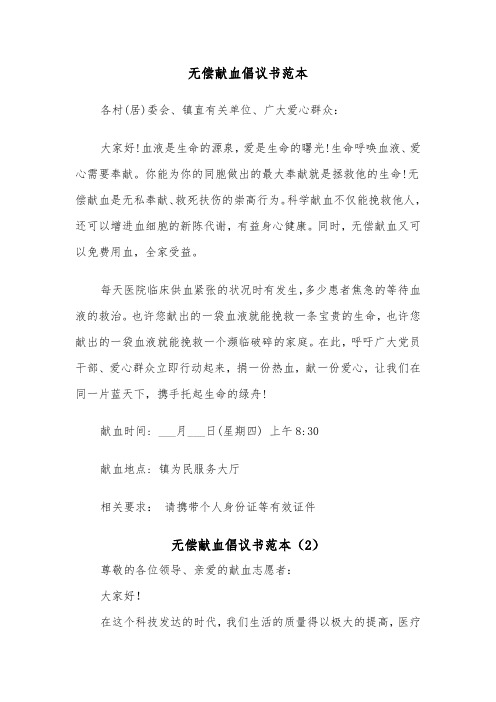 无偿献血倡议书范本

各村(居)委会、镇直有关单位、广大爱心群众：

大家好!血液是生命的源泉，爱是生命的曙光!生命呼唤血液、爱心需要奉献。你能为你的同胞做出的最大奉献就是拯救他的生命!无偿献血是无私奉献、救死扶伤的崇高行为。科学献血不仅能挽救他人，还可以增进血细胞的新陈代谢，有益身心健康。同时，无偿献血又可以免费用血，全家受益。

每天医院临床供血紧张的状况时有发生，多少患者焦急的等待血液的救治。也许您献出的一袋血液就能挽救一条宝贵的生命，也许您献出的一袋血液就能挽救一个濒临破碎的家庭。在此，呼吁广大党员干部、爱心群众立即行动起来，捐一份热血，献一份爱心，让我们在同一片蓝天下，携手托起生命的绿舟!

献血时间：___月___日(星期四) 上午8:30

献血地点：镇为民服务大厅

相关要求： 请携带个人身份证等有效证件

无偿献血倡议书范本（2）

尊敬的各位领导、亲爱的献血志愿者：

大家好!

在这个科技发达的时代，我们生活的质量得以极大的提高，医疗